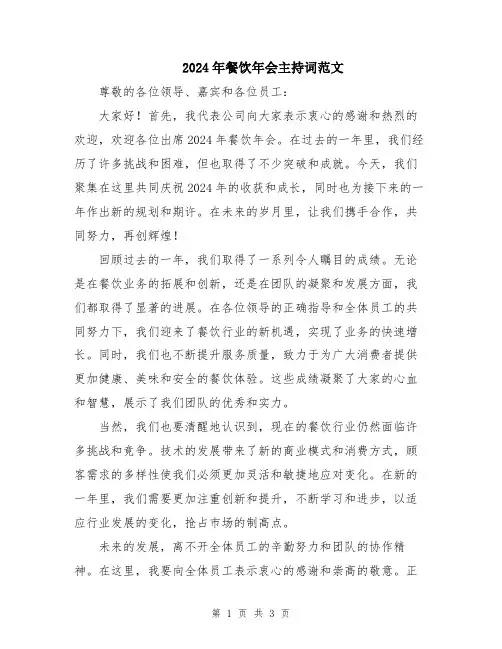 2024年餐饮年会主持词范文

尊敬的各位领导、嘉宾和各位员工：

大家好！首先，我代表公司向大家表示衷心的感谢和热烈的欢迎，欢迎各位出席2024年餐饮年会。在过去的一年里，我们经历了许多挑战和困难，但也取得了不少突破和成就。今天，我们聚集在这里共同庆祝2024年的收获和成长，同时也为接下来的一年作出新的规划和期许。在未来的岁月里，让我们携手合作，共同努力，再创辉煌！

回顾过去的一年，我们取得了一系列令人瞩目的成绩。无论是在餐饮业务的拓展和创新，还是在团队的凝聚和发展方面，我们都取得了显著的进展。在各位领导的正确指导和全体员工的共同努力下，我们迎来了餐饮行业的新机遇，实现了业务的快速增长。同时，我们也不断提升服务质量，致力于为广大消费者提供更加健康、美味和安全的餐饮体验。这些成绩凝聚了大家的心血和智慧，展示了我们团队的优秀和实力。

当然，我们也要清醒地认识到，现在的餐饮行业仍然面临许多挑战和竞争。技术的发展带来了新的商业模式和消费方式，顾客需求的多样性使我们必须更加灵活和敏捷地应对变化。在新的一年里，我们需要更加注重创新和提升，不断学习和进步，以适应行业发展的变化，抢占市场的制高点。

未来的发展，离不开全体员工的辛勤努力和团队的协作精神。在这里，我要向全体员工表示衷心的感谢和崇高的敬意。正

第 1 页 共 3 页